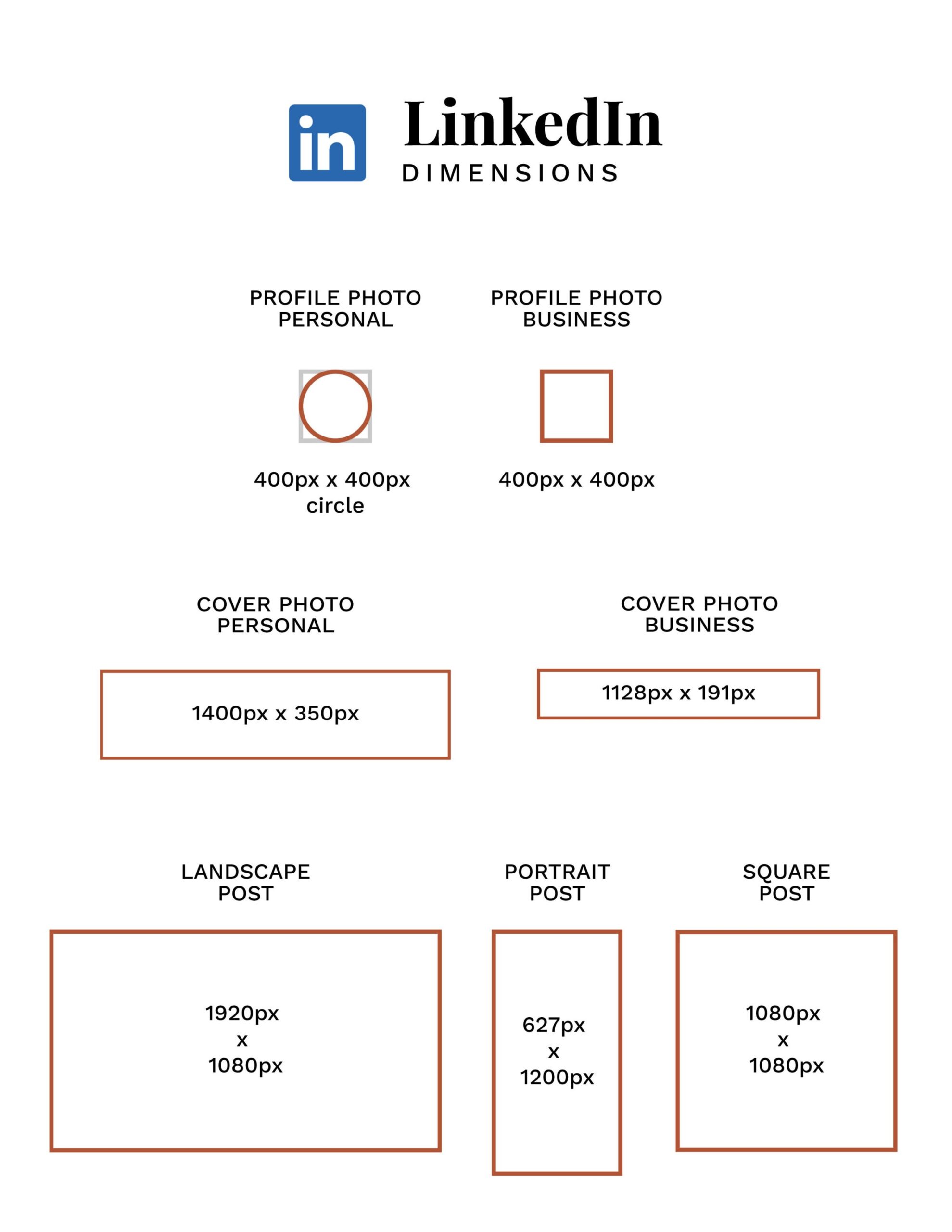 in LinkedIn
DIMENSIONS

PROFILE PHOTO PERSONAL

400px x 400px circle

PROFILE PHOTO BUSINESS

400px x 400px

COVER PHOTO PERSONAL

1400px x 350px

COVER PHOTO BUSINESS

1128px x 191px

LANDSCAPE POST

1920px x 1080px

PORTRAIT POST

627px x 1200px

SQUARE POST

1080px x 1080px